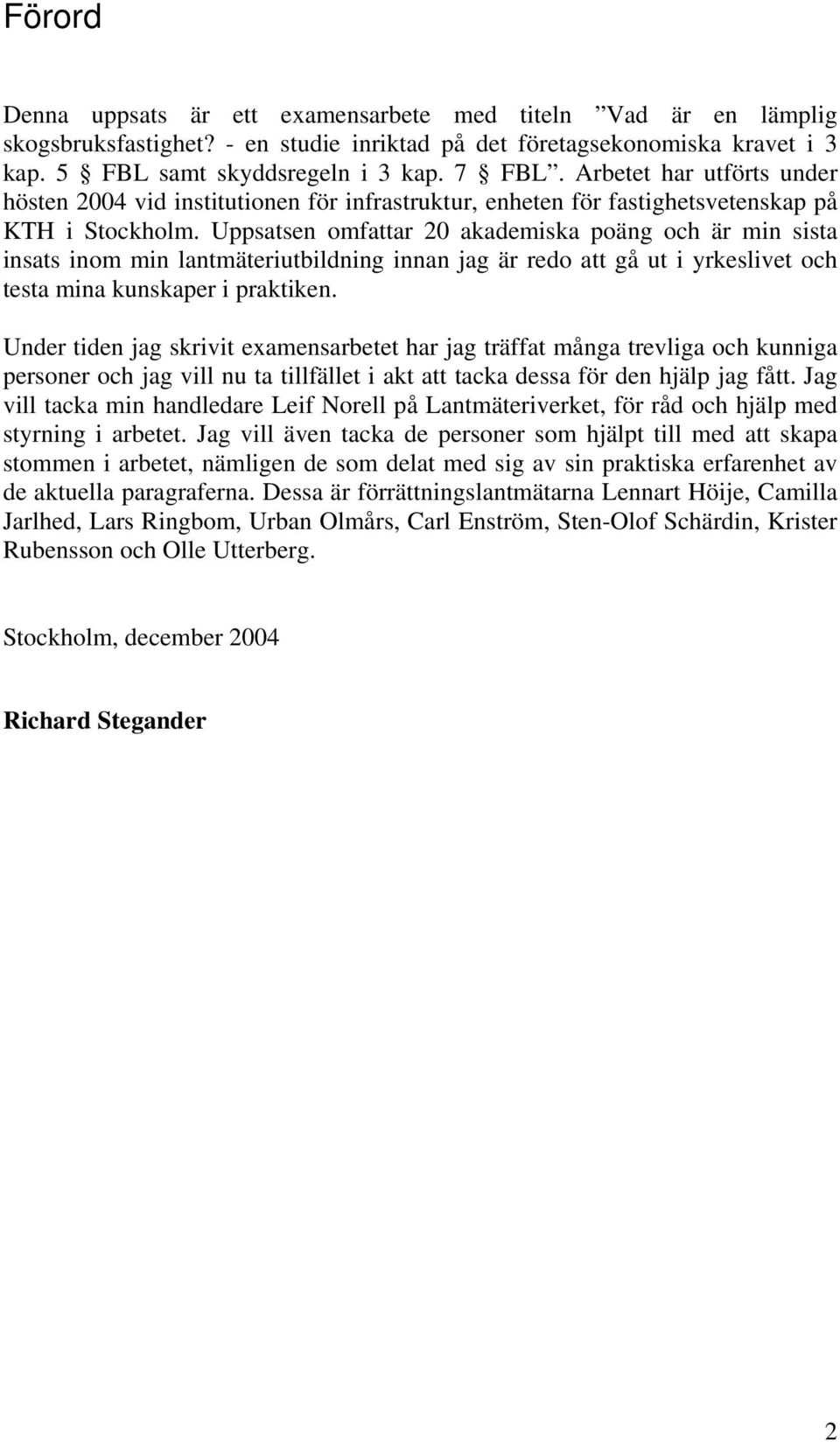 Förord

Denna uppsats är ett examensarbete med titeln ”Vad är en lämplig skogsbruksfastighet? - en studie inriktad på det företagsekonomiska kravet i 3 kap. 5 § FBL samt skyddsregeln i 3 kap. 7 § FBL”. Arbetet har utförts under hösten 2004 vid institutionen för infrastruktur, enheten för fastighetsvetenskap på KTH i Stockholm. Uppsatsen omfattar 20 akademiska poäng och är min sista insats inom min lantmäteriutbildning innan jag är redo att gå ut i yrkeslivet och testa mina kunskaper i praktiken.

Under tiden jag skrivit examensarbetet har jag träffat många trevliga och kunniga personer och jag vill nu ta tillfället i akt att tacka dessa för den hjälp jag fått. Jag vill tacka min handledare Leif Norell på Lantmäteriverket, för råd och hjälp med styrning i arbetet. Jag vill även tacka de personer som hjälpt till med att skapa stommen i arbetet, nämligen de som delat med sig av sin praktiska erfarenhet av de aktuella paragraferna. Dessa är förrättningslantmätarna Lennart Höije, Camilla Jarlhed, Lars Ringbom, Urban Olmårs, Carl Enström, Sten-Olof Schärdin, Krister Rubensson och Olle Utterberg.

Stockholm, december 2004

Richard Stegander

2